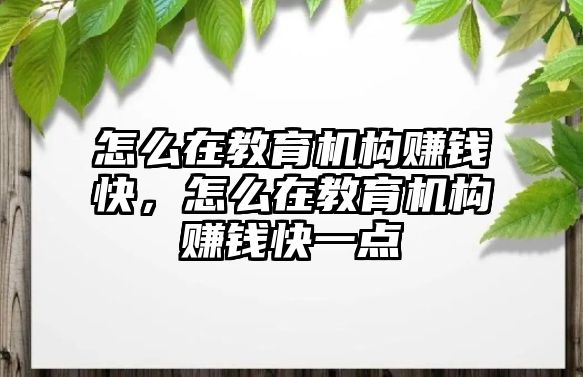 怎么在教育机构赚钱快，怎么在教育机构赚钱快一点